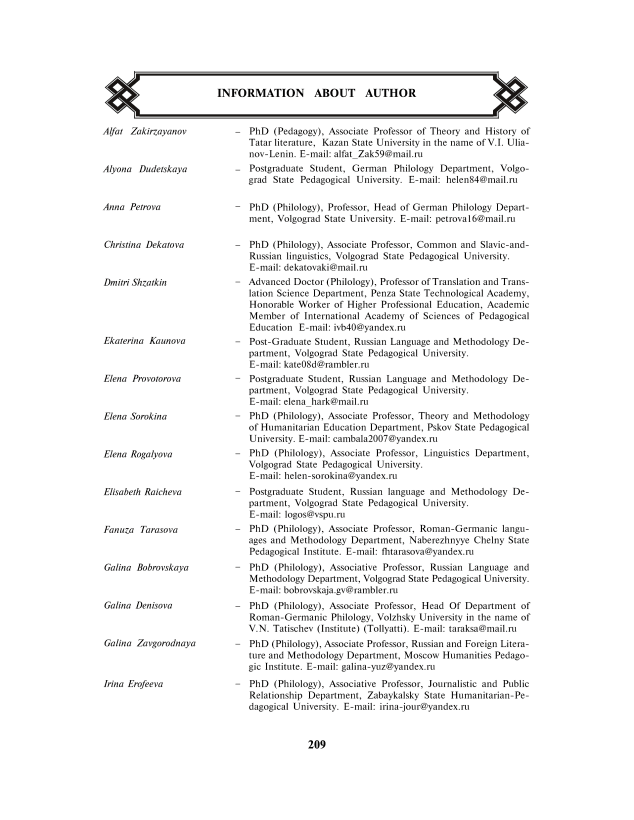 INFORMATION ABOUT AUTHOR

Alfat Zakirzayanov – PhD (Pedagogy), Associate Professor of Theory and History of Tatar literature, Kazan State University in the name of V.I. Ulianov-Lenin. E-mail: alfat_Zak59@mail.ru

Alyona Dudetskaya – Postgraduate Student, German Philology Department, Volgograd State Pedagogical University. E-mail: helen84@mail.ru

Anna Petrova – PhD (Philology), Professor, Head of German Philology Department, Volgograd State University. E-mail: petrova16@mail.ru

Christina Dekatova – PhD (Philology), Associate Professor, Common and Slavic-and-Russian linguistics, Volgograd State Pedagogical University. E-mail: dekatovaki@mail.ru

Dmitri Shzatkin – Advanced Doctor (Philology), Professor of Translation and Translation Science Department, Penza State Technological Academy, Honorable Worker of Higher Professional Education, Academic Member of International Academy of Sciences of Pedagogical Education E-mail: ivb40@yandex.ru

Ekaterina Kaunova – Post-Graduate Student, Russian Language and Methodology Department, Volgograd State Pedagogical University. E-mail: kate08d@rambler.ru

Elena Provotorova – Postgraduate Student, Russian Language and Methodology Department, Volgograd State Pedagogical University. E-mail: elena_hark@mail.ru

Elena Sorokina – PhD (Philology), Associate Professor, Theory and Methodology of Humanitarian Education Department, Pskov State Pedagogical University. E-mail: cambala2007@yandex.ru

Elena Rogalyova – PhD (Philology), Associate Professor, Linguistics Department, Volgograd State Pedagogical University. E-mail: helen-sorokina@yandex.ru

Elisabeth Raicheva – Postgraduate Student, Russian language and Methodology Department, Volgograd State Pedagogical University. E-mail: logos@vspu.ru

Fanuza Tarasova – PhD (Philology), Associate Professor, Roman-Germanic languages and Methodology Department, Naberezhnyye Chelny State Pedagogical Institute. E-mail: fhtarasova@yandex.ru

Galina Bobrovskaya – PhD (Philology), Associative Professor, Russian Language and Methodology Department, Volgograd State Pedagogical University. E-mail: bobrovskaja.gv@rambler.ru

Galina Denisova – PhD (Philology), Associate Professor, Head Of Department of Roman-Germanic Philology, Volzhsky University in the name of V.N. Tatischev (Institute) (Tollyatti). E-mail: taraksa@mail.ru

Galina Zavgorodnaya – PhD (Philology), Associate Professor, Russian and Foreign Literature and Methodology Department, Moscow Humanities Pedagogic Institute. E-mail: galina-yuz@yandex.ru

Irina Erofeeva – PhD (Philology), Associative Professor, Journalistic and Public Relationship Department, Zabaykalsky State Humanitarian-Pedagogical University. E-mail: irina-jour@yandex.ru

209